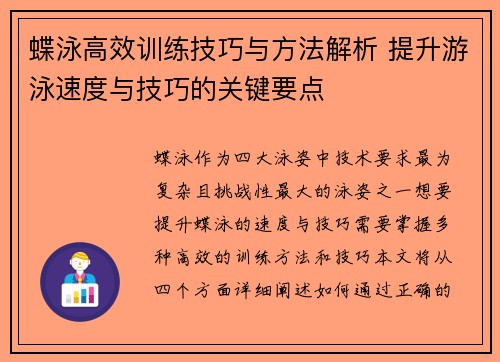 蝶泳高效训练技巧与方法解析 提升游泳速度与技巧的关键要点

蝶泳作为四大泳姿中技术要求最为复杂且挑战性最大的泳姿之一想要提升蝶泳的速度与技巧需要掌握多种高效的训练方法和技巧本文将从四个方面详细阐述如何通过正确的